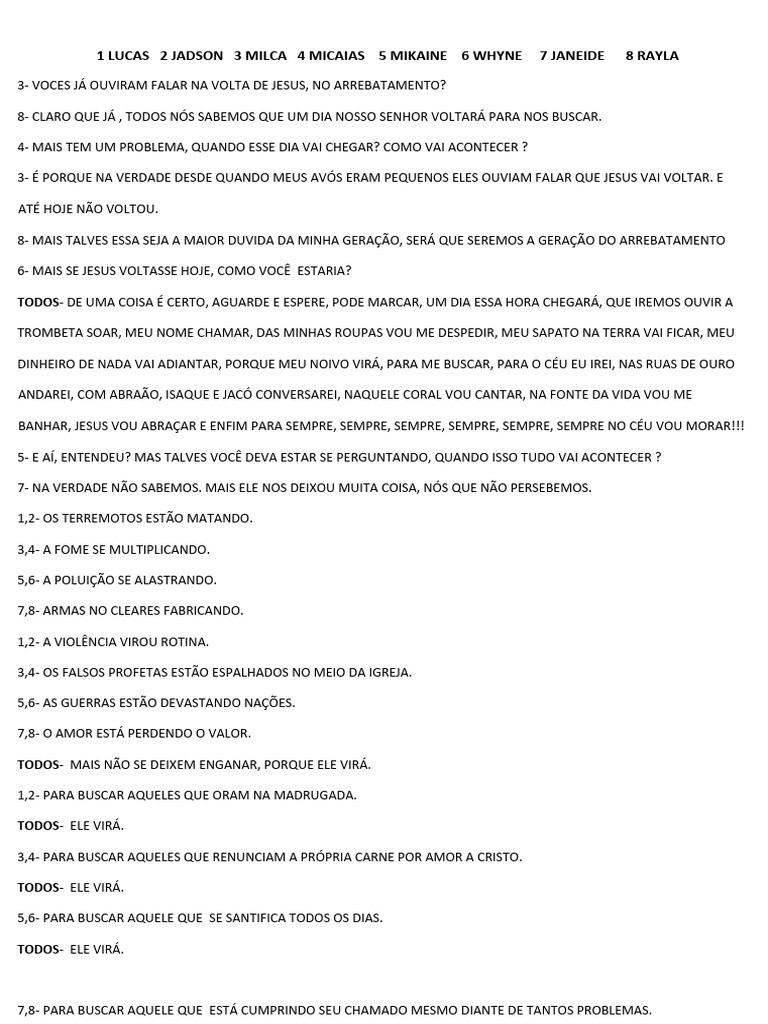 1 LUCAS 2 JADSON 3 MILCA 4 MICAIAS 5 MIKAINE 6 WHYNE 7 JANEIDE 8 RAYLA

3- VOCES JÁ OUVIRAM FALAR NA VOLTA DE JESUS, NO ARREBATAMENTO?

8- CLARO QUE JÁ , TODOS NÓS SABEMOS QUE UM DIA NOSSO SENHOR VOLTARÁ PARA NOS BUSCAR.

4- MAIS TEM UM PROBLEMA, QUANDO ESSE DIA VAI CHEGAR? COMO VAI ACONTECER ?

3- É PORQUE NA VERDADE DESDE QUANDO MEUS AVÓS ERAM PEQUENOS ELES OUVIAM FALAR QUE JESUS VAI VOLTAR. E ATÉ HOJE NÃO VOLTOU.

8- MAIS TALVES ESSA SEJA A MAIOR DUVIDA DA MINHA GERAÇÃO, SERÁ QUE SEREMOS A GERAÇÃO DO ARREBATAMENTO

6- MAIS SE JESUS VOLTASSE HOJE, COMO VOCÊ ESTARIA?

TODOS- DE UMA COISA É CERTO, AGUARDE E ESPERE, PODE MARCAR, UM DIA ESSA HORA CHEGARÁ, QUE IREMOS OUVIR A TROMBETA SOAR, MEU NOME CHAMAR, DAS MINHAS ROUPAS VOU ME DESPEDIR, MEU SAPATO NA TERRA VAI FICAR, MEU DINHEIRO DE NADA VAI ADIANTAR, PORQUE MEU NOIVO VIRÁ, PARA ME BUSCAR, PARA O CÉU EU IREI, NAS RUAS DE OURO ANDAREI, COM ABRAÃO, ISAQUE E JACÓ CONVERSAREI, NAQUELE CORAL VOU CANTAR, NA FONTE DA VIDA VOU ME BANHAR, JESUS VOU ABRAÇAR E ENFIM PARA SEMPRE, SEMPRE, SEMPRE, SEMPRE, SEMPRE, SEMPRE NO CÉU VOU MORAR!!!

5- E AÍ, ENTENDEU? MAS TALVES VOCÊ DEVA ESTAR SE PERGUNTANDO, QUANDO ISSO TUDO VAI ACONTECER ?

7- NA VERDADE NÃO SABEMOS. MAIS ELE NOS DEIXOU MUITA COISA, NÓS QUE NÃO PERSEBEMOS.

1,2- OS TERREMOTOS ESTÃO MATANDO.

3,4- A FOME SE MULTIPLICANDO.

5,6- A POLUIÇÃO SE ALASTRANDO.

7,8- ARMAS NO CLEARES FABRICANDO.

1,2- A VIOLÊNCIA VIROU ROTINA.

3,4- OS FALSOS PROFETAS ESTÃO ESPALHADOS NO MEIO DA IGREJA.

5,6- AS GUERRAS ESTÃO DEVASTANDO NAÇÕES.

7,8- O AMOR ESTÁ PERDENDO O VALOR.

TODOS- MAIS NÃO SE DEIXEM ENGANAR, PORQUE ELE VIRÁ.

1,2- PARA BUSCAR AQUELES QUE ORAM NA MADRUGADA.

TODOS- ELE VIRÁ.

3,4- PARA BUSCAR AQUELES QUE RENUNCIAM A PRÓPRIA CARNE POR AMOR A CRISTO.

TODOS- ELE VIRÁ.

5,6- PARA BUSCAR AQUELE QUE SE SANTIFICA TODOS OS DIAS.

TODOS- ELE VIRÁ.

7,8- PARA BUSCAR AQUELE QUE ESTÁ CUMPRINDO SEU CHAMADO MESMO DIANTE DE TANTOS PROBLEMAS.